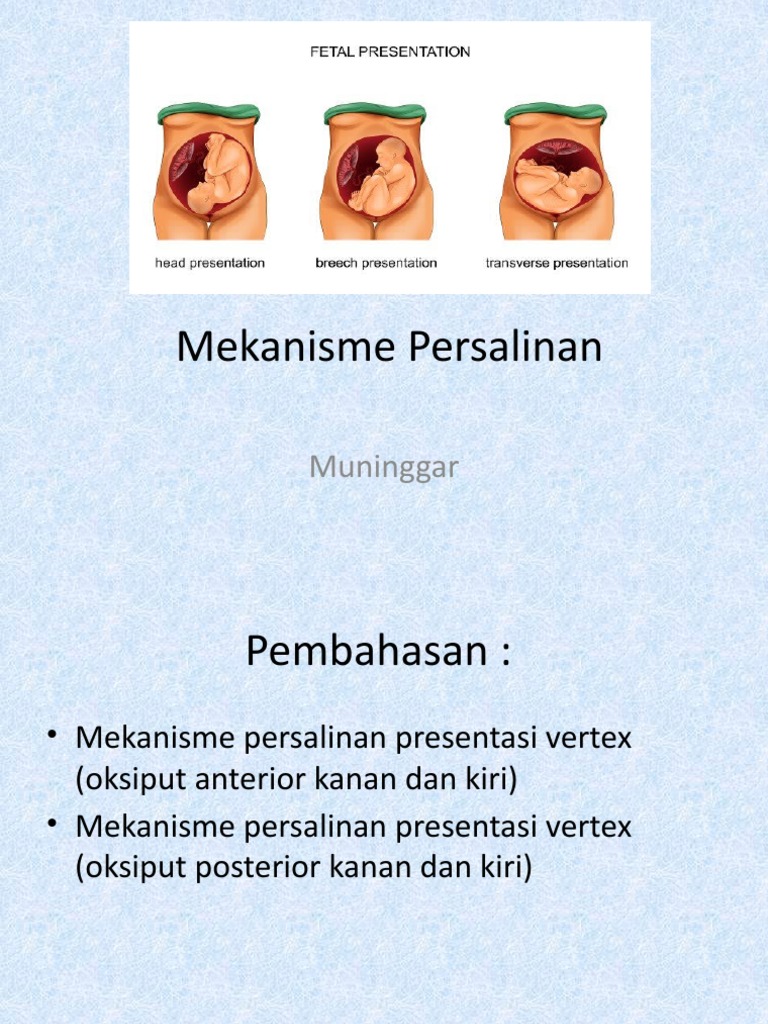 FETAL PRESENTATION

head presentation

breech presentation

transverse presentation

Mekanisme Persalinan

Muninggar

Pembahasan :

• Mekanisme persalinan presentasi vertex (oksiput anterior kanan dan kiri)
• Mekanisme persalinan presentasi vertex (oksiput posterior kanan dan kiri)